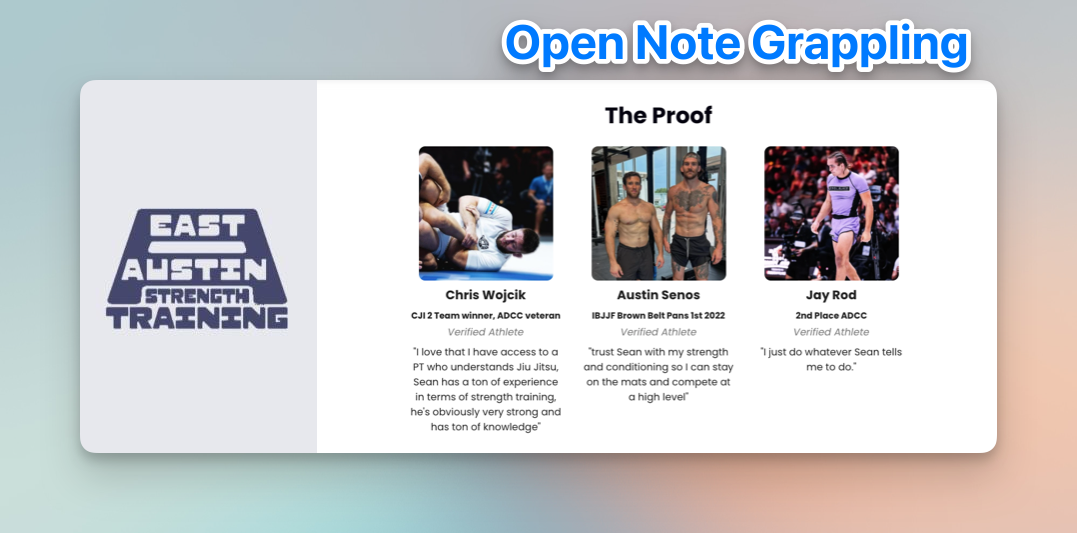 Open Note Grappling

EAST AUSTIN STRENGTH TRAINING

The Proof

Chris Wojcik
CJI 2 Team winner, ADCC veteran
Verified Athlete
"I love that I have access to a PT who understands Jiu Jitsu, Sean has a ton of experience in terms of strength training, he's obviously very strong and has ton of knowledge"

Austin Senos
IBJJF Brown Belt Pans 1st 2022
Verified Athlete
"trust Sean with my strength and conditioning so I can stay on the mats and compete at a high level"

Jay Rod
2nd Place ADCC
Verified Athlete
"I just do whatever Sean tells me to do."